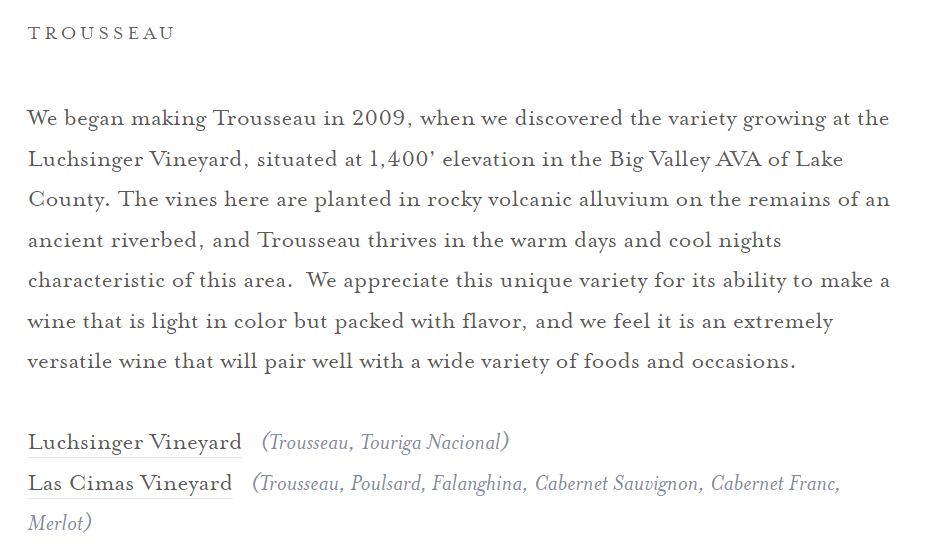 TROUSSEAU

We began making Trousseau in 2009, when we discovered the variety growing at the Luchsinger Vineyard, situated at 1,400' elevation in the Big Valley AVA of Lake County. The vines here are planted in rocky volcanic alluvium on the remains of an ancient riverbed, and Trousseau thrives in the warm days and cool nights characteristic of this area. We appreciate this unique variety for its ability to make a wine that is light in color but packed with flavor, and we feel it is an extremely versatile wine that will pair well with a wide variety of foods and occasions.

Luchsinger Vineyard (Trousseau, Touriga Nacional)
Las Cimas Vineyard (Trousseau, Poulsard, Falanghina, Cabernet Sauvignon, Cabernet Franc, Merlot)